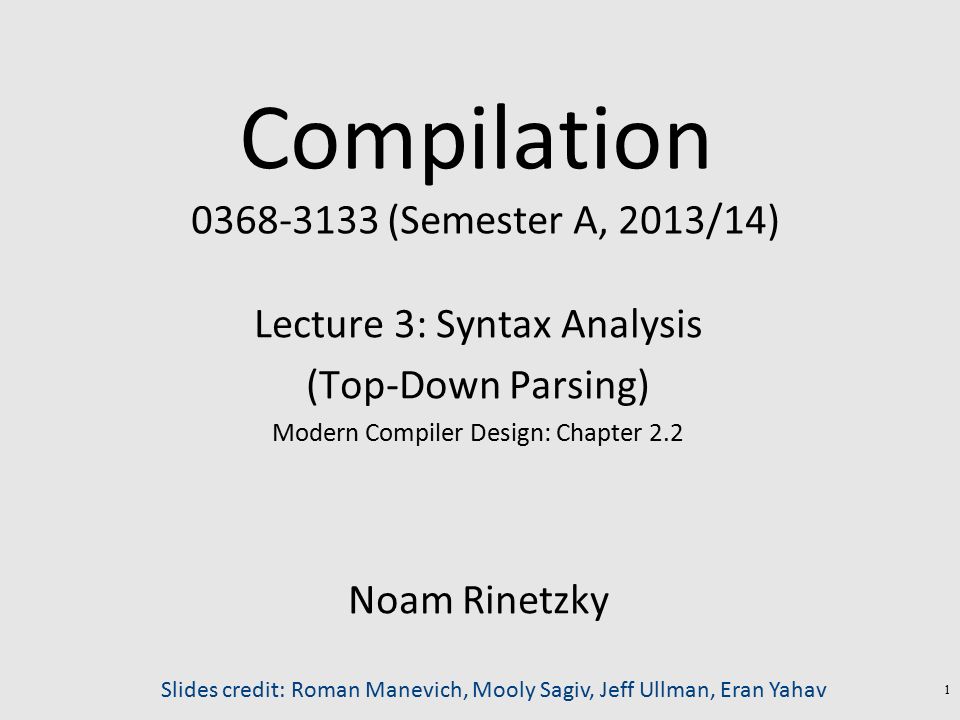 Compilation
0368-3133 (Semester A, 2013/14)

Lecture 3: Syntax Analysis
(Top-Down Parsing)
Modern Compiler Design: Chapter 2.2

Noam Rinetzky

Slides credit: Roman Manevich, Mooly Sagiv, Jeff Ullman, Eran Yahav

1